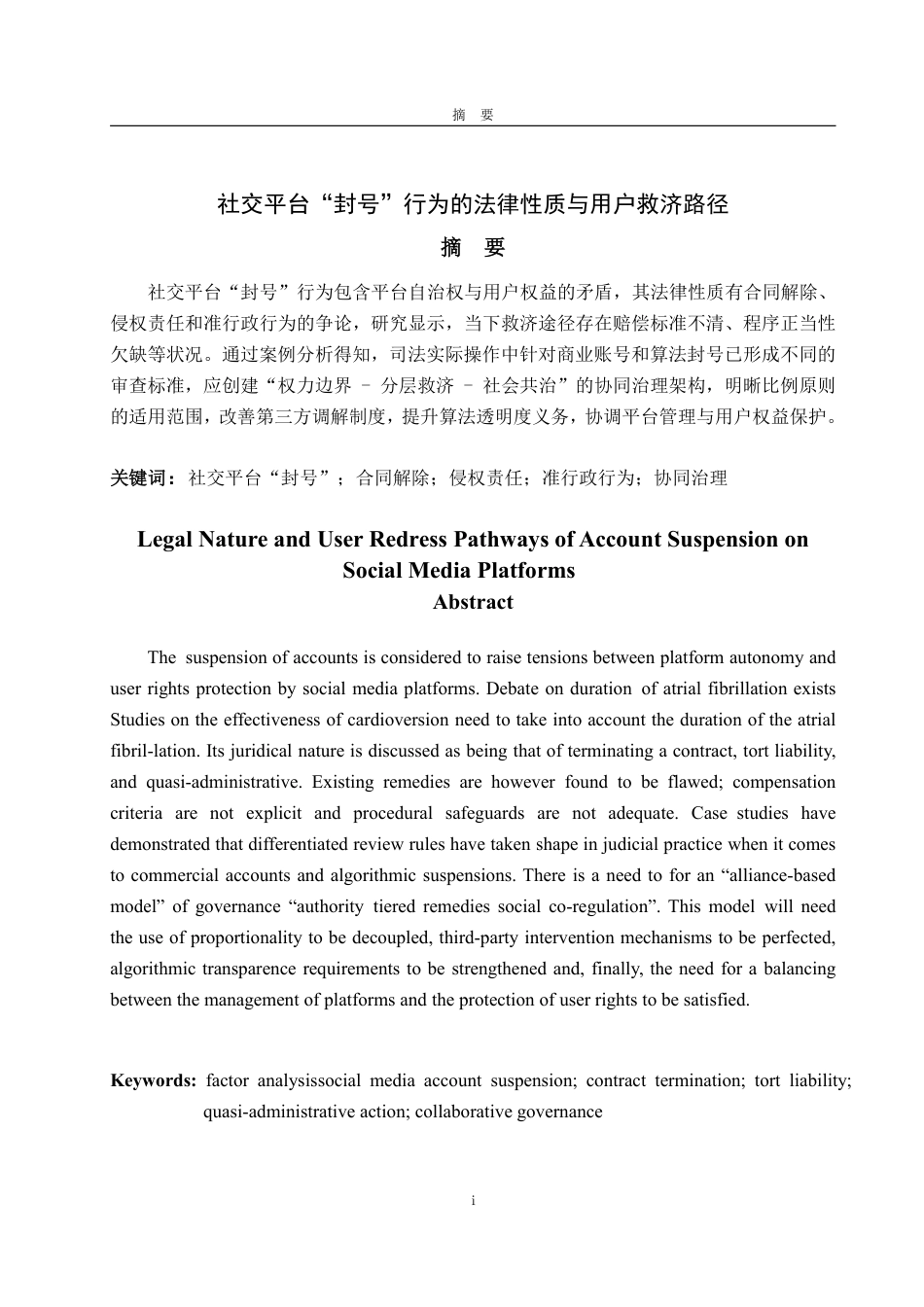 摘　要

社交平台“封号”行为的法律性质与用户救济路径

摘　要

社交平台“封号”行为包含平台自治权与用户权益的矛盾，其法律性质有合同解除、侵权责任和准行政行为的争论，研究显示，当下救济途径存在赔偿标准不清、程序正当性欠缺等状况。通过案例分析得知，司法实际操作中针对商业账号和算法封号已形成不同的审查标准，应创建“权力边界 – 分层救济 – 社会共治”的协同治理架构，明晰比例原则的适用范围，改善第三方调解制度，提升算法透明度义务，协调平台管理与用户权益保护。

关键词：社交平台“封号”；合同解除；侵权责任；准行政行为；协同治理

Legal Nature and User Redress Pathways of Account Suspension on Social Media Platforms

Abstract

The suspension of accounts is considered to raise tensions between platform autonomy and user rights protection by social media platforms. Debate on duration of atrial fibrillation exists Studies on the effectiveness of cardioversion need to take into account the duration of the atrial fibril-lation. Its juridical nature is discussed as being that of terminating a contract, tort liability, and quasi-administrative. Existing remedies are however found to be flawed; compensation criteria are not explicit and procedural safeguards are not adequate. Case studies have demonstrated that differentiated review rules have taken shape in judicial practice when it comes to commercial accounts and algorithmic suspensions. There is a need to for an “alliance-based model” of governance “authority tiered remedies social co-regulation”. This model will need the use of proportionality to be decoupled, third-party intervention mechanisms to be perfected, algorithmic transparence requirements to be strengthened and, finally, the need for a balancing between the management of platforms and the protection of user rights to be satisfied.

Keywords: factor analysissocial media account suspension; contract termination; tort liability; quasi-administrative action; collaborative governance

i